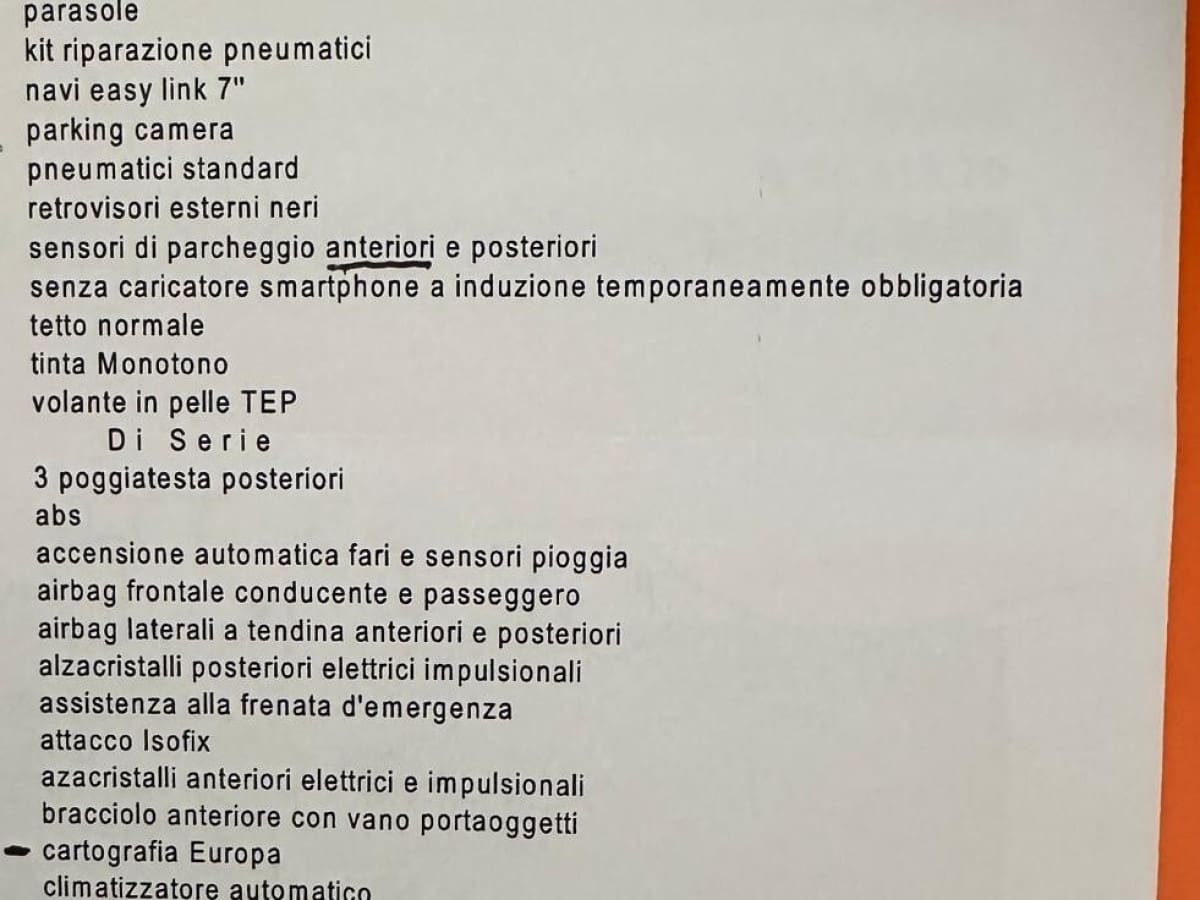 parasole
kit riparazione pneumatici
navi easy link 7"
parking camera
pneumatici standard
retrovisori esterni neri
sensori di parcheggio anteriori e posteriori
senza caricatore smartphone a induzione temporaneamente obbligatoria
tetto normale
tinta Monotono
volante in pelle TEP
Di Serie
3 poggiatesta posteriori
abs
accensione automatica fari e sensori pioggia
airbag frontale conducente e passeggero
airbag laterali a tendina anteriori e posteriori
alzacristalli posteriori elettrici impulsionali
assistenza alla frenata d'emergenza
attacco Isofix
azacristalli anteriori elettrici e impulsionali
bracciolo anteriore con vano portaoggetti
cartografia Europa
climatizzatore automatico